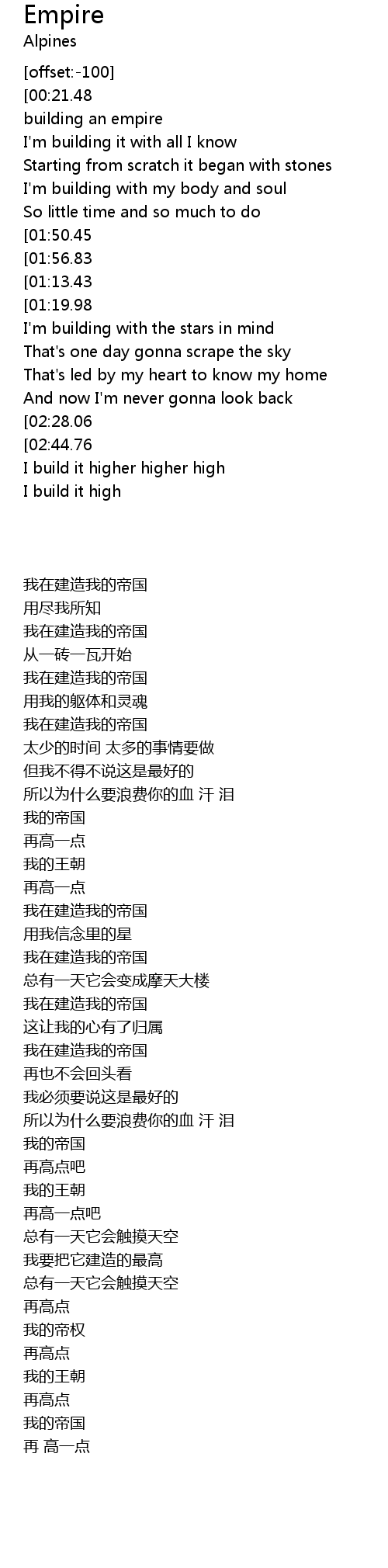 Empire
Alpines

[offset:-100]
[00:21.48
building an empire
I'm building it with all I know
Starting from scratch it began with stones
I'm building with my body and soul
So little time and so much to do
[01:50.45
[01:56.83
[01:13.43
[01:19.98
I'm building with the stars in mind
That's one day gonna scrape the sky
That's led by my heart to know my home
And now I'm never gonna look back
[02:28.06
[02:44.76
I build it higher higher high
I build it high

我在建造我的帝国
用尽我所知
我在建造我的帝国
从一砖一瓦开始
我在建造我的帝国
用我的躯体和灵魂
我在建造我的帝国
太少的时间 太多的事情要做
但我不得不说这是最好的
所以为什么要浪费你的血 汗 泪
我的帝国
再高一点
我的王朝
再高一点
我在建造我的帝国
用我信念里的星
我在建造我的帝国
总有一天它会变成摩天大楼
我在建造我的帝国
这让我的心有了归属
我在建造我的帝国
再也不会回头看
我必须要说这是最好的
所以为什么要浪费你的血 汗 泪
我的帝国
再高点吧
我的王朝
再高一点吧
总有一天它会触摸天空
我要把它建造的最高
总有一天它会触摸天空
再高点
我的帝权
再高点
我的王朝
再高点
我的帝国
再 高一点